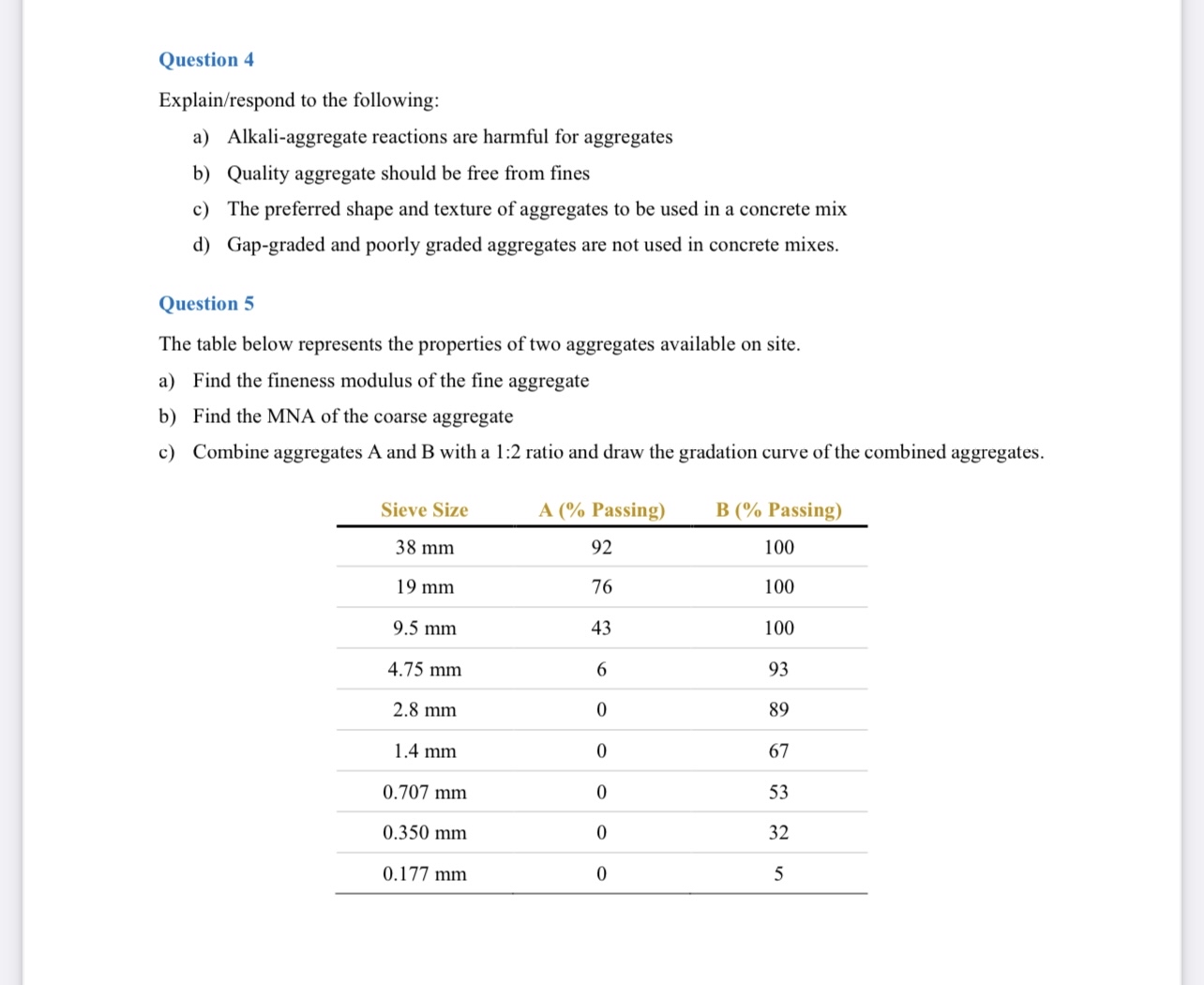 Question 4

Explain/respond to the following:

a) Alkali-aggregate reactions are harmful for aggregates

b) Quality aggregate should be free from fines

c) The preferred shape and texture of aggregates to be used in a concrete mix

d) Gap-graded and poorly graded aggregates are not used in concrete mixes.

Question 5

The table below represents the properties of two aggregates available on site.

a) Find the fineness modulus of the fine aggregate

b) Find the MNA of the coarse aggregate

c) Combine aggregates A and B with a 1:2 ratio and draw the gradation curve of the combined aggregates.

| Sieve Size | A (% Passing) | B (% Passing) |
|---|---|---|
| 38 mm | 92 | 100 |
| 19 mm | 76 | 100 |
| 9.5 mm | 43 | 100 |
| 4.75 mm | 6 | 93 |
| 2.8 mm | 0 | 89 |
| 1.4 mm | 0 | 67 |
| 0.707 mm | 0 | 53 |
| 0.350 mm | 0 | 32 |
| 0.177 mm | 0 | 5 |